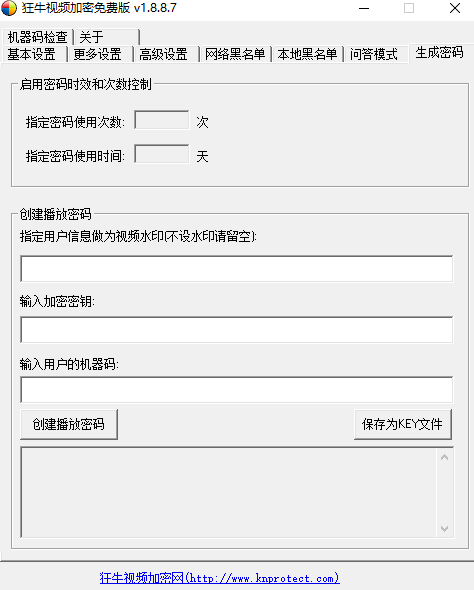 狂牛视频加密免费版 v1.8.8.7

机器码检查 关于
基本设置 更多设置 高级设置 网络黑名单 本地黑名单 问答模式 生成密码

启用密码时效和次数控制
指定密码使用次数: 次
指定密码使用时间: 天

创建播放密码
指定用户信息做为视频水印(不设水印请留空):
输入加密密钥:
输入用户的机器码:
创建播放密码
保存为KEY文件

狂牛视频加密网(http://www.knprotect.com)